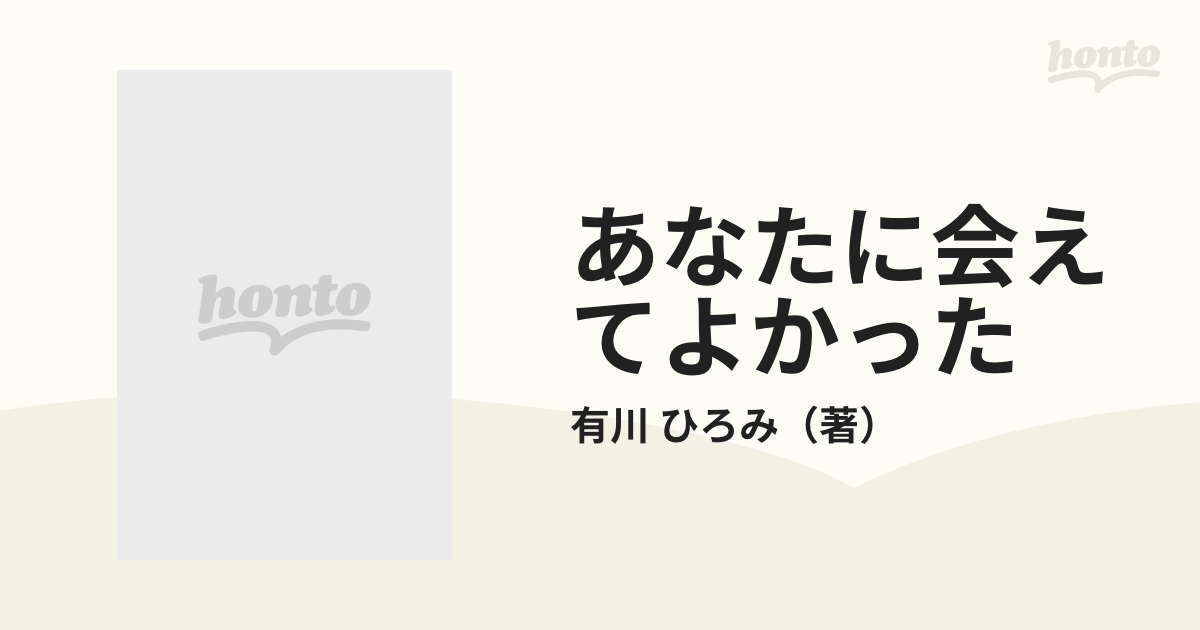 honto

honto

あなたに会えてよかった

有川 ひろみ（著）